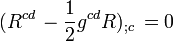 $(R^{cd} - \frac{1}{2}g^{cd}R)_{;c} = 0$